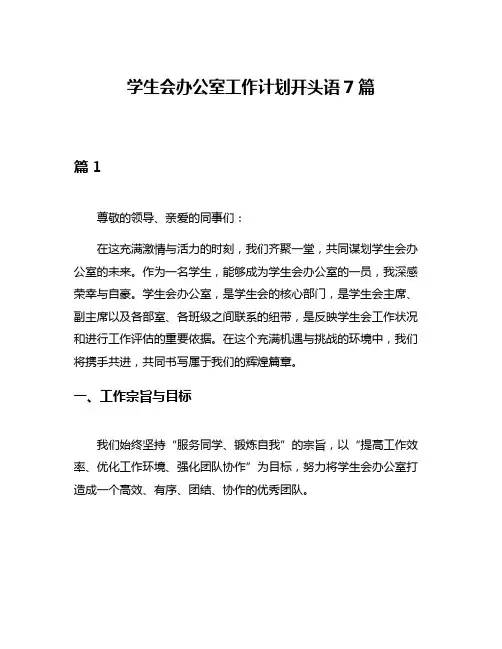 学生会办公室工作计划开头语7篇

篇1

尊敬的领导、亲爱的同事们：

在这充满激情与活力的时刻，我们齐聚一堂，共同谋划学生会办公室的未来。作为一名学生，能够成为学生会办公室的一员，我深感荣幸与自豪。学生会办公室，是学生会的核心部门，是学生会主席、副主席以及各部室、各班级之间联系的纽带，是反映学生会工作状况和进行工作评估的重要依据。在这个充满机遇与挑战的环境中，我们将携手共进，共同书写属于我们的辉煌篇章。

一、工作宗旨与目标

我们始终坚持“服务同学、锻炼自我”的宗旨，以“提高工作效率、优化工作环境、强化团队协作”为目标，努力将学生会办公室打造成一个高效、有序、团结、协作的优秀团队。